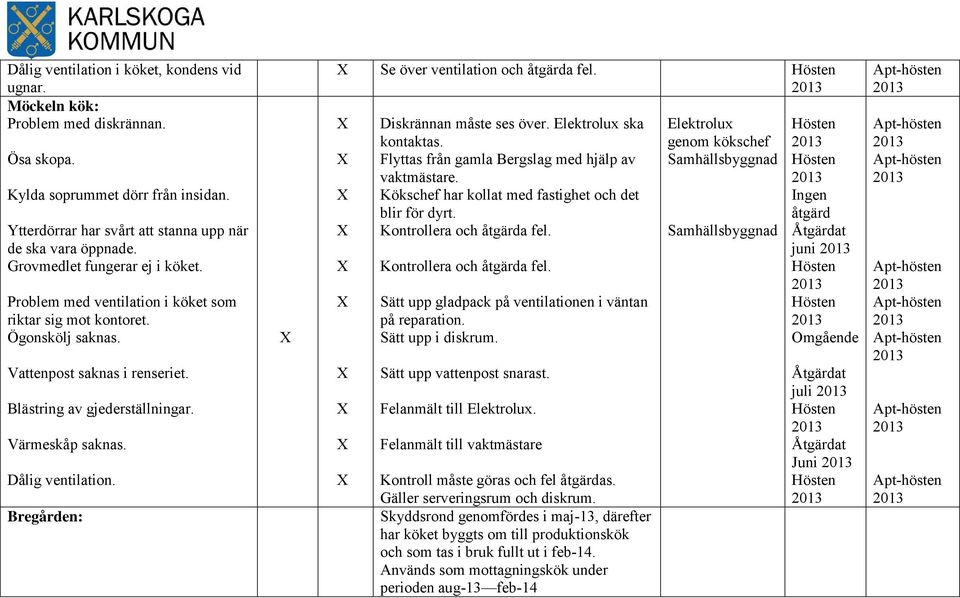 KARLSKOGA KOMMUN

| | | | | | | |
|---|---|---|---|---|---|---|
| Dålig ventilation i köket, kondens vid ugnar. | | X | Se över ventilation och åtgärda fel. | | Hösten 2013 | Apt-hösten 2013 |
| **Möckeln kök:** | | | | | | |
| Problem med diskrännan. | | X | Diskrännan måste ses över. Elektrolux ska kontaktas. | Elektrolux genom kökschef | Hösten 2013 | Apt-hösten 2013 |
| Ösa skopa. | | X | Flyttas från gamla Bergslag med hjälp av vaktmästare. | Samhällsbyggnad | Hösten 2013 | Apt-hösten 2013 |
| Kylda soprummet dörr från insidan. | | X | Kökschef har kollat med fastighet och det blir för dyrt. | | Ingen åtgärd | |
| Ytterdörrar har svårt att stanna upp när de ska vara öppnade. | | X | Kontrollera och åtgärda fel. | Samhällsbyggnad | Åtgärdat juni 2013 | |
| Grovmedlet fungerar ej i köket. | | X | Kontrollera och åtgärda fel. | | Hösten 2013 | Apt-hösten 2013 |
| Problem med ventilation i köket som riktar sig mot kontoret. | | X | Sätt upp gladpack på ventilationen i väntan på reparation. | | Hösten 2013 | Apt-hösten 2013 |
| Ögonskölj saknas. | X | | Sätt upp i diskrum. | | Omgående | Apt-hösten 2013 |
| Vattenpost saknas i renseriet. | | X | Sätt upp vattenpost snarast. | | Åtgärdat juli 2013 | |
| Blästring av gjederställningar. | | X | Felanmält till Elektrolux. | | Hösten 2013 | Apt-hösten 2013 |
| Värmeskåp saknas. | | X | Felanmält till vaktmästare | | Åtgärdat Juni 2013 | |
| Dålig ventilation. | | X | Kontroll måste göras och fel åtgärdas. Gäller serveringsrum och diskrum. | | Hösten 2013 | Apt-hösten 2013 |
| **Bregården:** | | | Skyddsrond genomfördes i maj-13, därefter har köket byggts om till produktionskök och som tas i bruk fullt ut i feb-14. Används som mottagningskök under perioden aug-13—feb-14 | | | |